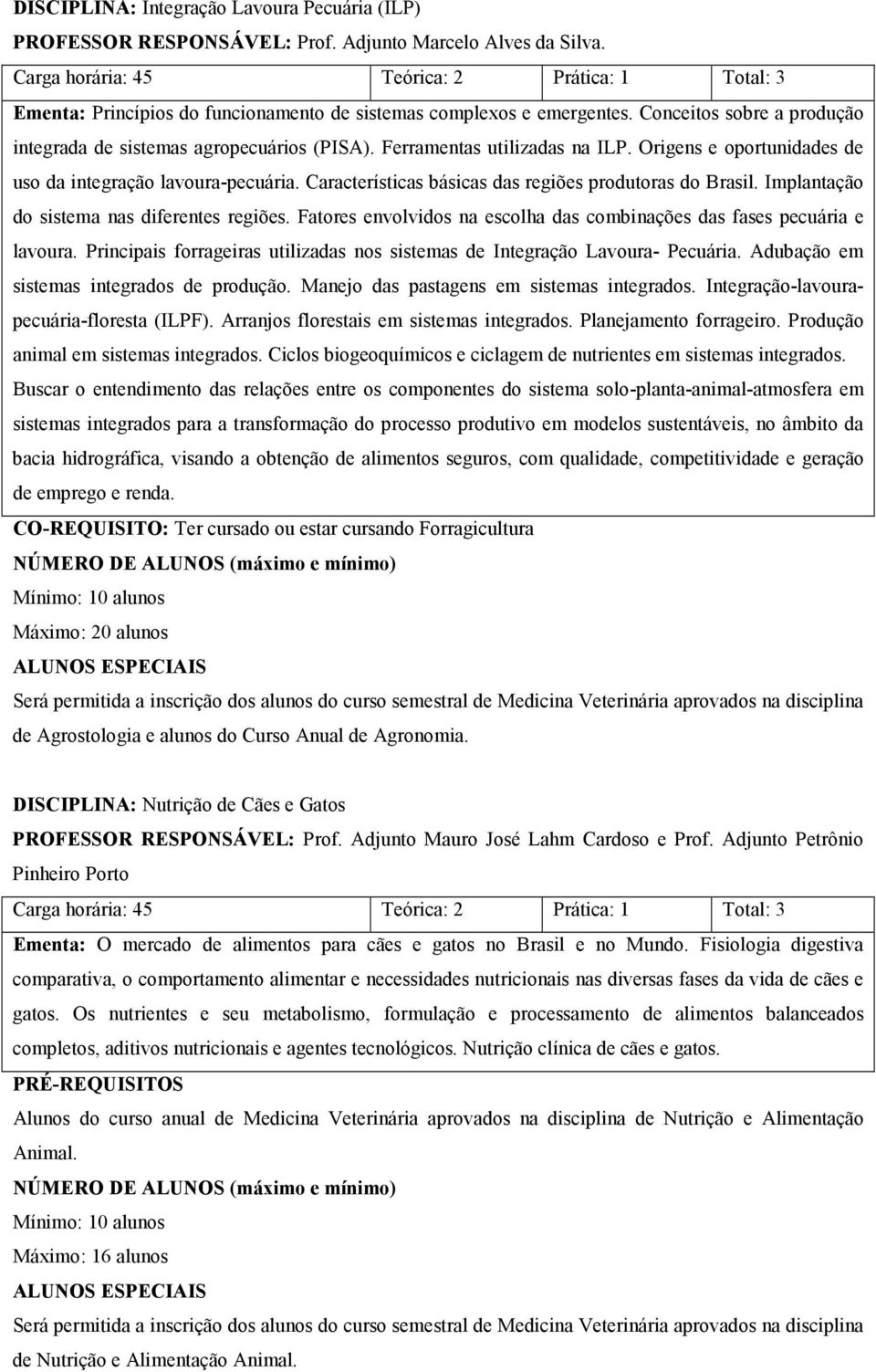 DISCIPLINA: Integração Lavoura Pecuária (ILP)

PROFESSOR RESPONSÁVEL: Prof. Adjunto Marcelo Alves da Silva.

| Carga horária: 45 | Teórica: 2 | Prática: 1 | Total: 3 |
|---|---|---|---|

Ementa: Princípios do funcionamento de sistemas complexos e emergentes. Conceitos sobre a produção integrada de sistemas agropecuários (PISA). Ferramentas utilizadas na ILP. Origens e oportunidades de uso da integração lavoura-pecuária. Características básicas das regiões produtoras do Brasil. Implantação do sistema nas diferentes regiões. Fatores envolvidos na escolha das combinações das fases pecuária e lavoura. Principais forrageiras utilizadas nos sistemas de Integração Lavoura- Pecuária. Adubação em sistemas integrados de produção. Manejo das pastagens em sistemas integrados. Integração-lavoura-pecuária-floresta (ILPF). Arranjos florestais em sistemas integrados. Planejamento forrageiro. Produção animal em sistemas integrados. Ciclos biogeoquímicos e ciclagem de nutrientes em sistemas integrados. Buscar o entendimento das relações entre os componentes do sistema solo-planta-animal-atmosfera em sistemas integrados para a transformação do processo produtivo em modelos sustentáveis, no âmbito da bacia hidrográfica, visando a obtenção de alimentos seguros, com qualidade, competitividade e geração de emprego e renda.

CO-REQUISITO: Ter cursado ou estar cursando Forragicultura

NÚMERO DE ALUNOS (máximo e mínimo)

Mínimo: 10 alunos

Máximo: 20 alunos

ALUNOS ESPECIAIS

Será permitida a inscrição dos alunos do curso semestral de Medicina Veterinária aprovados na disciplina de Agrostologia e alunos do Curso Anual de Agronomia.

DISCIPLINA: Nutrição de Cães e Gatos

PROFESSOR RESPONSÁVEL: Prof. Adjunto Mauro José Lahm Cardoso e Prof. Adjunto Petrônio Pinheiro Porto

| Carga horária: 45 | Teórica: 2 | Prática: 1 | Total: 3 |
|---|---|---|---|

Ementa: O mercado de alimentos para cães e gatos no Brasil e no Mundo. Fisiologia digestiva comparativa, o comportamento alimentar e necessidades nutricionais nas diversas fases da vida de cães e gatos. Os nutrientes e seu metabolismo, formulação e processamento de alimentos balanceados completos, aditivos nutricionais e agentes tecnológicos. Nutrição clínica de cães e gatos.

PRÉ-REQUISITOS

Alunos do curso anual de Medicina Veterinária aprovados na disciplina de Nutrição e Alimentação Animal.

NÚMERO DE ALUNOS (máximo e mínimo)

Mínimo: 10 alunos

Máximo: 16 alunos

ALUNOS ESPECIAIS

Será permitida a inscrição dos alunos do curso semestral de Medicina Veterinária aprovados na disciplina de Nutrição e Alimentação Animal.